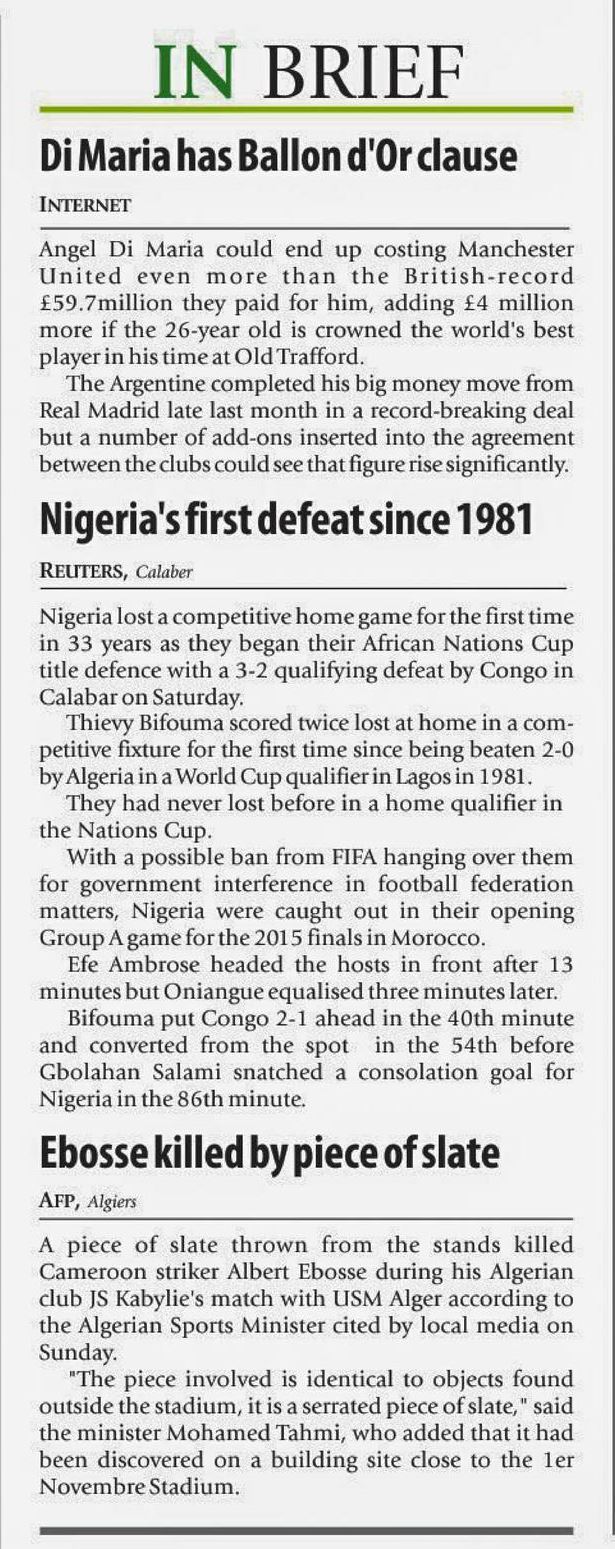 IN BRIEF

Di Maria has Ballon d'Or clause

INTERNET

Angel Di Maria could end up costing Manchester United even more than the British-record £59.7million they paid for him, adding £4 million more if the 26-year old is crowned the world's best player in his time at Old Trafford.

The Argentine completed his big money move from Real Madrid late last month in a record-breaking deal but a number of add-ons inserted into the agreement between the clubs could see that figure rise significantly.

Nigeria's first defeat since 1981

REUTERS, Calaber

Nigeria lost a competitive home game for the first time in 33 years as they began their African Nations Cup title defence with a 3-2 qualifying defeat by Congo in Calabar on Saturday.

Thievy Bifouma scored twice lost at home in a competitive fixture for the first time since being beaten 2-0 by Algeria in a World Cup qualifier in Lagos in 1981.

They had never lost before in a home qualifier in the Nations Cup.

With a possible ban from FIFA hanging over them for government interference in football federation matters, Nigeria were caught out in their opening Group A game for the 2015 finals in Morocco.

Efe Ambrose headed the hosts in front after 13 minutes but Oniangue equalised three minutes later.

Bifouma put Congo 2-1 ahead in the 40th minute and converted from the spot in the 54th before Gbolahan Salami snatched a consolation goal for Nigeria in the 86th minute.

Ebosse killed by piece of slate

AFP, Algiers

A piece of slate thrown from the stands killed Cameroon striker Albert Ebosse during his Algerian club JS Kabylie's match with USM Alger according to the Algerian Sports Minister cited by local media on Sunday.

"The piece involved is identical to objects found outside the stadium, it is a serrated piece of slate," said the minister Mohamed Tahmi, who added that it had been discovered on a building site close to the 1er Novembre Stadium.